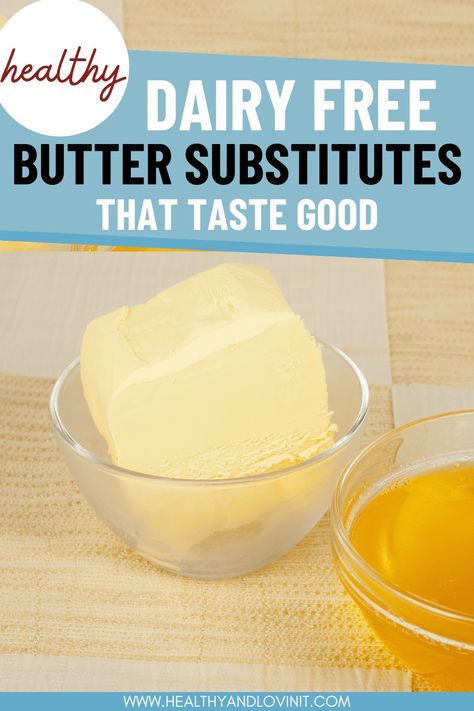 healthy

DAIRY FREE
BUTTER SUBSTITUTES
THAT TASTE GOOD

WWW.HEALTHYANDLOVINIT.COM